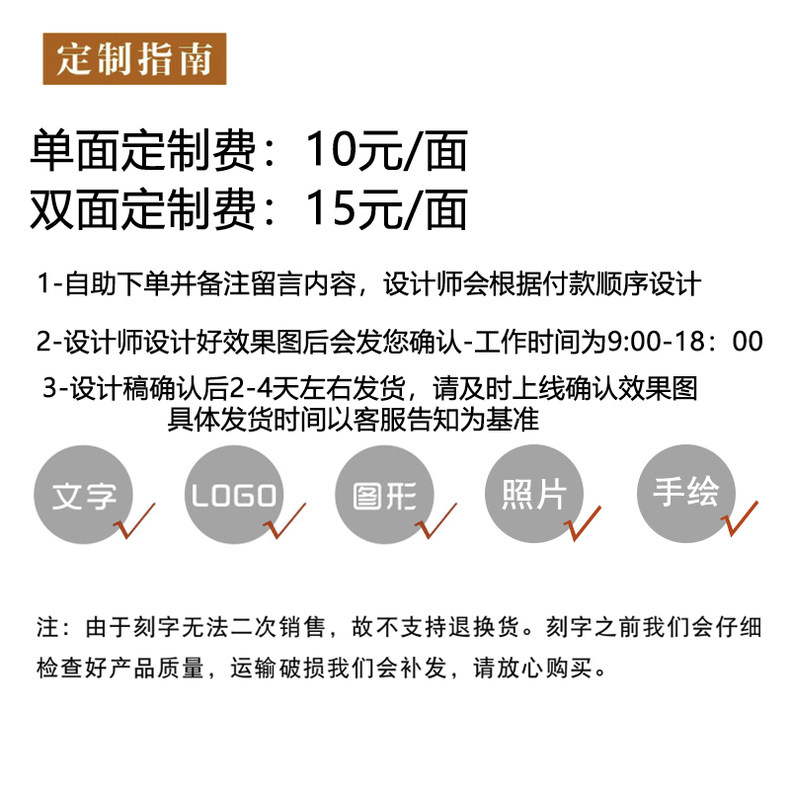 定制指南

单面定制费：10元/面
双面定制费：15元/面

1-自助下单并备注留言内容，设计师会根据付款顺序设计

2-设计师设计好效果图后会发您确认-工作时间为9:00-18：00

3-设计稿确认后2-4天左右发货，请及时上线确认效果图
具体发货时间以客服告知为基准

文字 LOGO 图形 照片 手绘

注：由于刻字无法二次销售，故不支持退换货。刻字之前我们会仔细检查好产品质量，运输破损我们会补发，请放心购买。